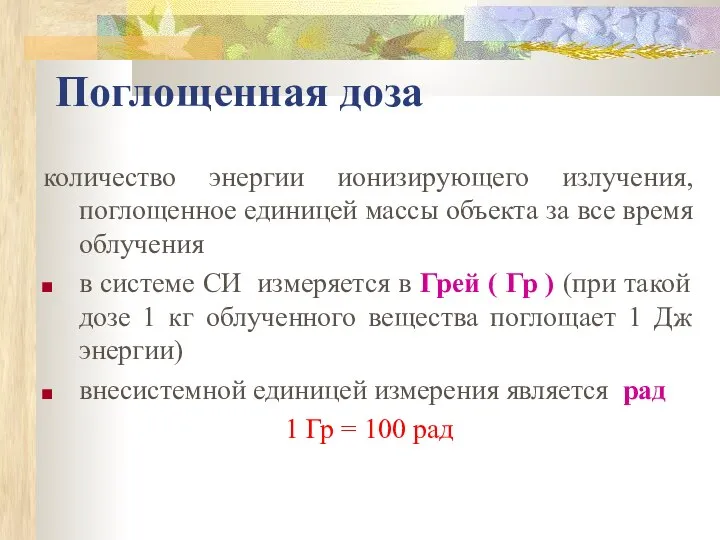 Поглощенная доза

количество энергии ионизирующего излучения, поглощенное единицей массы объекта за все время облучения

в системе СИ измеряется в Грей ( Гр ) (при такой дозе 1 кг облученного вещества поглощает 1 Дж энергии)

внесистемной единицей измерения является рад

1 Гр = 100 рад